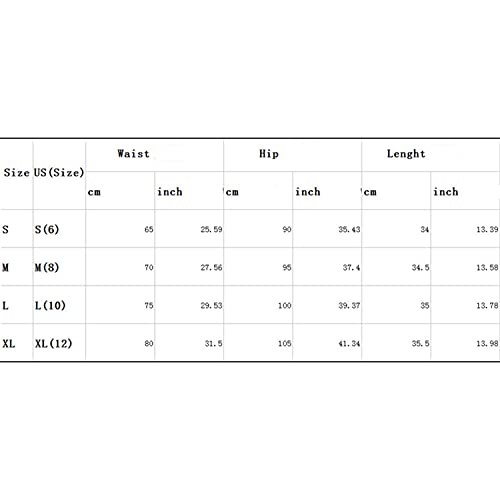 | Size | US(Size) | Waist | | Hip | | Lenght | |
|---|---|---|---|---|---|---|---|
| | | cm | inch | cm | inch | cm | inch |
| S | S(6) | 65 | 25.59 | 90 | 35.43 | 34 | 13.39 |
| M | M(8) | 70 | 27.56 | 95 | 37.4 | 34.5 | 13.58 |
| L | L(10) | 75 | 29.53 | 100 | 39.37 | 35 | 13.78 |
| XL | XL(12) | 80 | 31.5 | 105 | 41.34 | 35.5 | 13.98 |